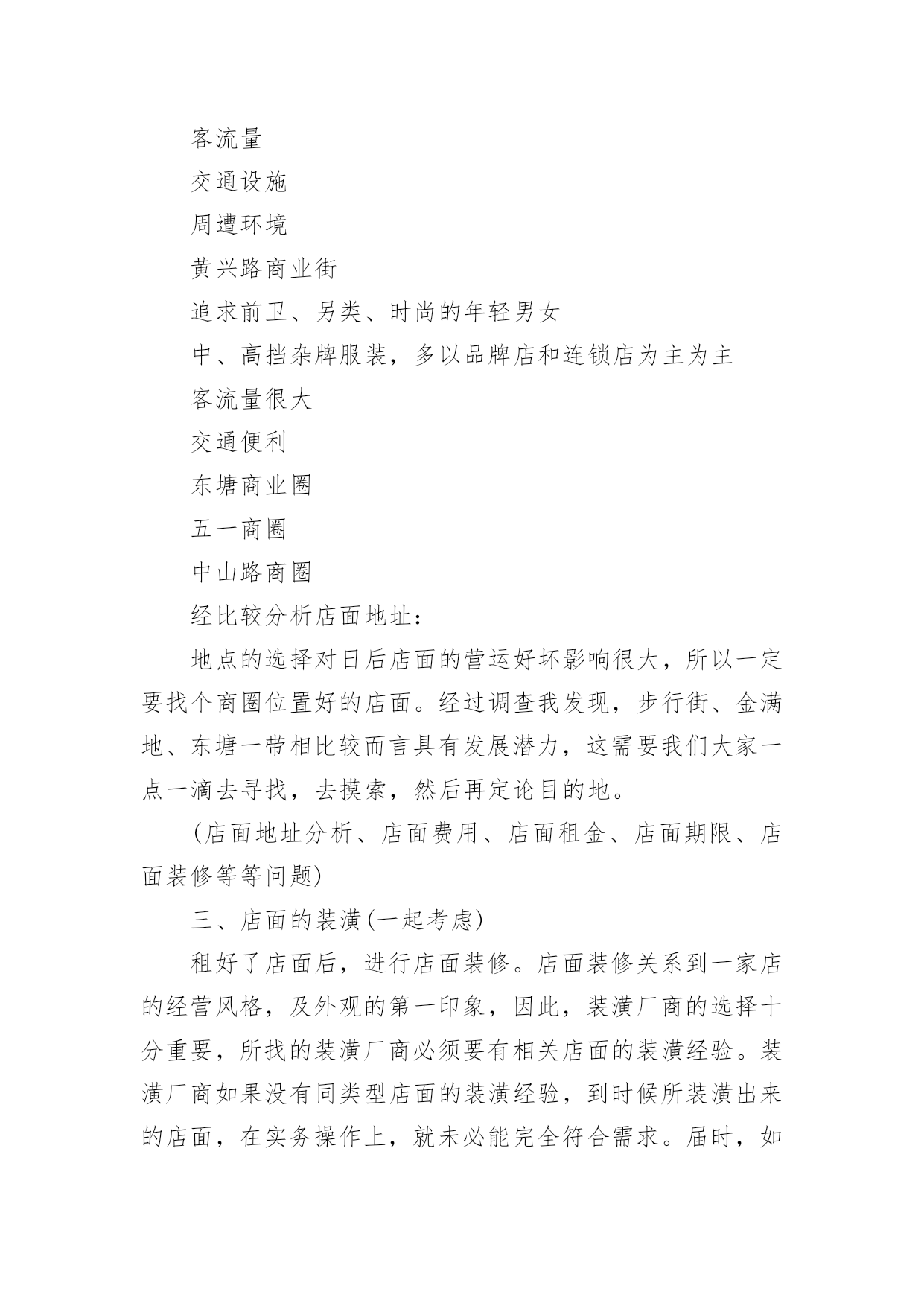 客流量

交通设施

周遭环境

黄兴路商业街

追求前卫、另类、时尚的年轻男女

中、高挡杂牌服装，多以品牌店和连锁店为主为主

客流量很大

交通便利

东塘商业圈

五一商圈

中山路商圈

经比较分析店面地址：

地点的选择对日后店面的营运好坏影响很大，所以一定要找个商圈位置好的店面。经过调查我发现，步行街、金满地、东塘一带相比较而言具有发展潜力，这需要我们大家一点一滴去寻找，去摸索，然后再定论目的地。

(店面地址分析、店面费用、店面租金、店面期限、店面装修等等问题)

三、店面的装潢(一起考虑)

租好了店面后，进行店面装修。店面装修关系到一家店的经营风格，及外观的第一印象，因此，装潢厂商的选择十分重要，所找的装潢厂商必须要有相关店面的装潢经验。装潢厂商如果没有同类型店面的装潢经验，到时候所装潢出来的店面，在实务操作上，就未必能完全符合需求。届时，如